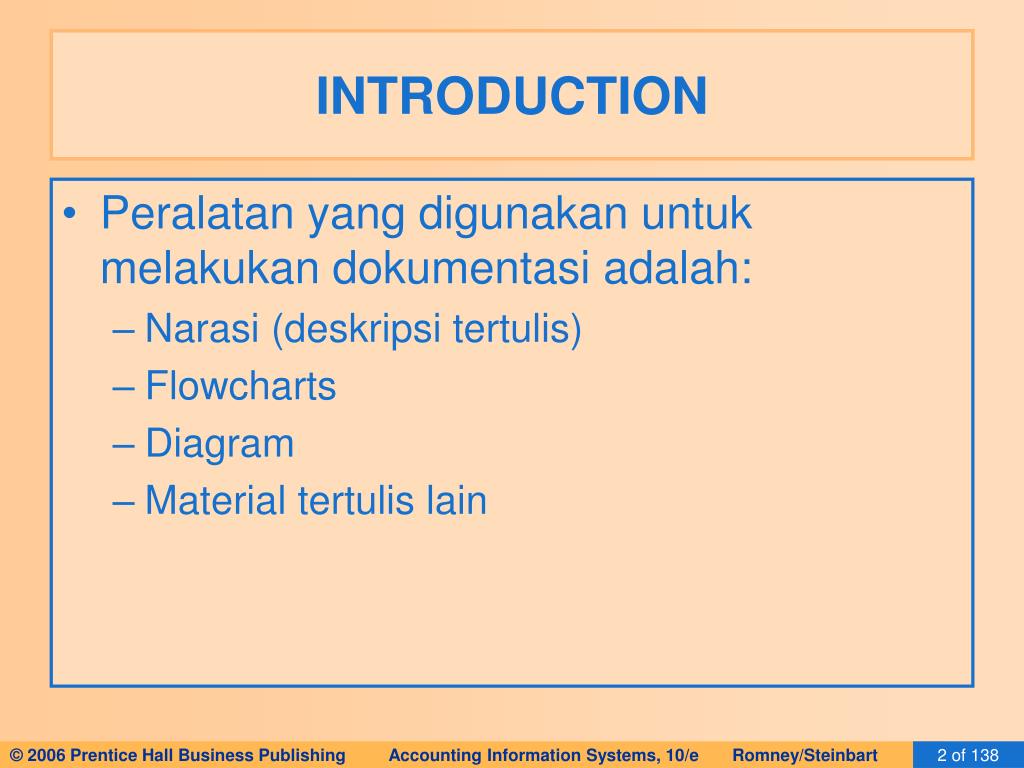 INTRODUCTION

• Peralatan yang digunakan untuk melakukan dokumentasi adalah:
– Narasi (deskripsi tertulis)
– Flowcharts
– Diagram
– Material tertulis lain

© 2006 Prentice Hall Business Publishing Accounting Information Systems, 10/e Romney/Steinbart 2 of 138